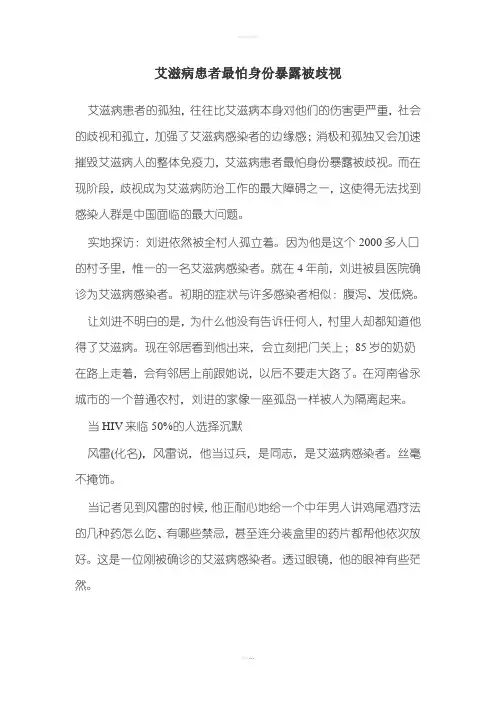 艾滋病患者最怕身份暴露被歧视

艾滋病患者的孤独，往往比艾滋病本身对他们的伤害更严重，社会的歧视和孤立，加强了艾滋病感染者的边缘感；消极和孤独又会加速摧毁艾滋病人的整体免疫力，艾滋病患者最怕身份暴露被歧视。而在现阶段，歧视成为艾滋病防治工作的最大障碍之一，这使得无法找到感染人群是中国面临的最大问题。

实地探访：刘进依然被全村人孤立着。因为他是这个 2000 多人口的村子里，惟一的一名艾滋病感染者。就在 4 年前，刘进被县医院确诊为艾滋病感染者。初期的症状与许多感染者相似：腹泻、发低烧。

让刘进不明白的是，为什么他没有告诉任何人，村里人却都知道他得了艾滋病。现在邻居看到他出来，会立刻把门关上；85 岁的奶奶在路上走着，会有邻居上前跟她说，以后不要走大路了。在河南省永城市的一个普通农村，刘进的家像一座孤岛一样被人为隔离起来。

当 HIV 来临 50%的人选择沉默

风雷(化名)，风雷说，他当过兵，是同志，是艾滋病感染者。丝毫不掩饰。

当记者见到风雷的时候，他正耐心地给一个中年男人讲鸡尾酒疗法的几种药怎么吃、有哪些禁忌，甚至连分装盒里的药片都帮他依次放好。这是一位刚被确诊的艾滋病感染者。透过眼镜，他的眼神有些茫然。